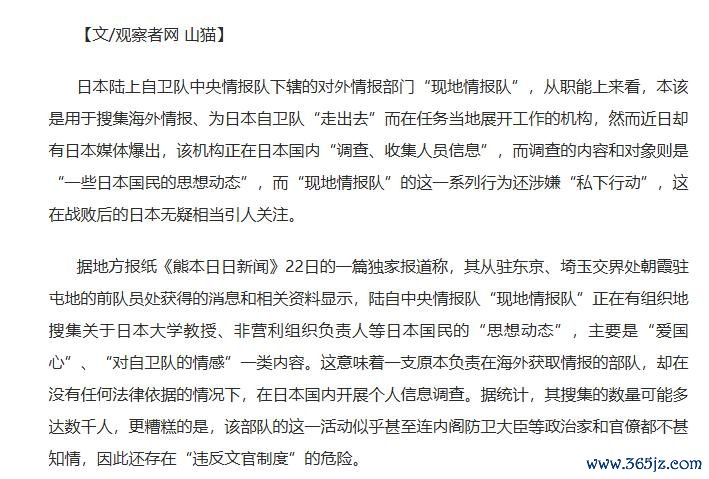 【文/观察者网 山猫】

日本陆上自卫队中央情报队下辖的对外情报部门“现地情报队”，从职能上来看，本该是用于搜集海外情报、为日本自卫队“走出去”而在任务当地展开工作的机构，然而近日却有日本媒体爆出，该机构正在日本国内“调查、收集人员信息”，而调查的内容和对象则是“一些日本国民的思想动态”，而“现地情报队”的这一系列行为还涉嫌“私下行动”，这在战败后的日本无疑相当引人关注。

据地方报纸《熊本日日新闻》22日的一篇独家报道称，其从驻东京、埼玉交界处朝霞驻屯地的前队员处获得的消息和相关资料显示，陆自中央情报队“现地情报队”正在有组织地搜集关于日本大学教授、非营利组织负责人等日本国民的“思想动态”，主要是“爱国心”、“对自卫队的情感”一类内容。这意味着一支原本负责在海外获取情报的部队，却在没有任何法律依据的情况下，在日本国内开展个人信息调查。据统计，其搜集的数量可能多达数千人，更糟糕的是，该部队的这一活动似乎甚至连内阁防卫大臣等政治家和官僚都不甚知情，因此还存在“违反文官制度”的危险。

www.365jz.com